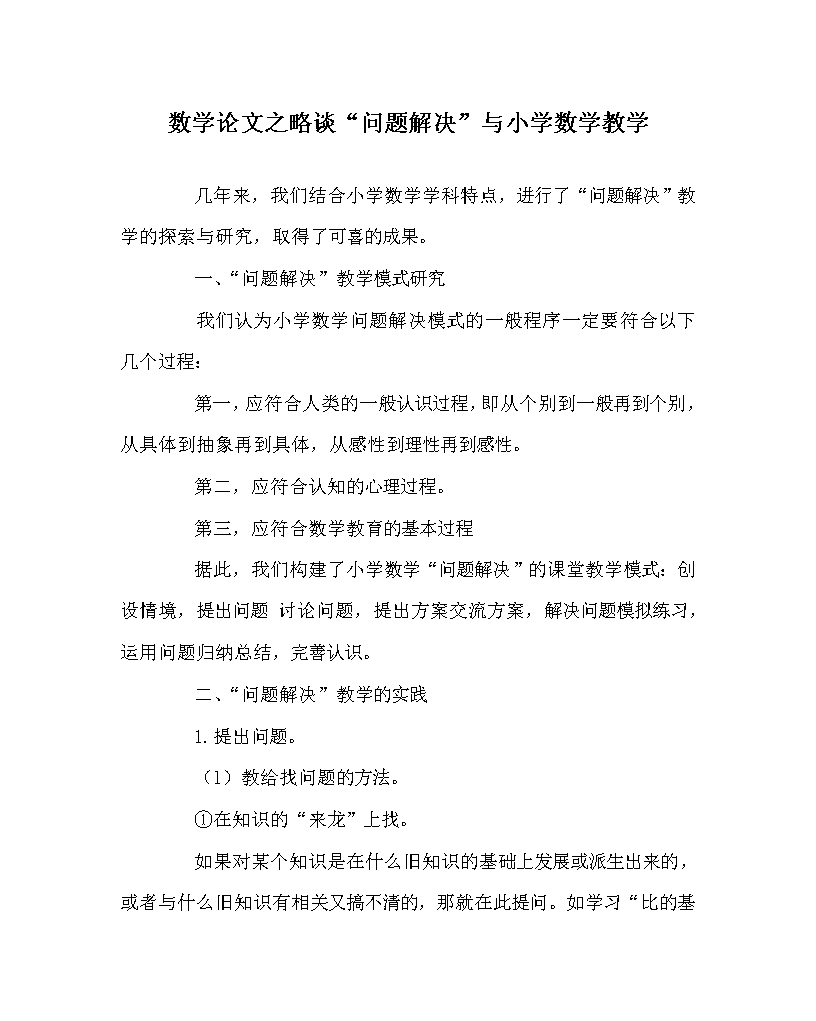 数学论文之略谈“问题解决”与小学数学教学

几年来，我们结合小学数学学科特点，进行了“问题解决”教学的探索与研究，取得了可喜的成果。

一、“问题解决”教学模式研究

我们认为小学数学问题解决模式的一般程序一定要符合以下几个过程：

第一，应符合人类的一般认识过程，即从个别到一般再到个别，从具体到抽象再到具体，从感性到理性再到感性。

第二，应符合认知的心理过程。

第三，应符合数学教育的基本过程

据此，我们构建了小学数学“问题解决”的课堂教学模式：创设情境，提出问题 讨论问题，提出方案交流方案，解决问题模拟练习，运用问题归纳总结，完善认识。

二、“问题解决”教学的实践

1. 提出问题。

（1）教给找问题的方法。

①在知识的“来龙”上找。

如果对某个知识是在什么旧知识的基础上发展或派生出来的，或者与什么旧知识有相关又搞不清的，那就在此提问。如学习“比的基